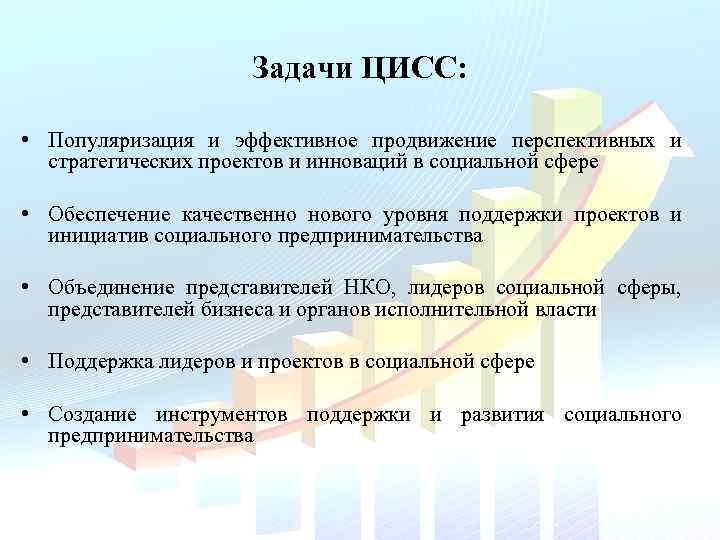 Задачи ЦИСС:

• Популяризация и эффективное продвижение перспективных и стратегических проектов и инноваций в социальной сфере

• Обеспечение качественно нового уровня поддержки проектов и инициатив социального предпринимательства

• Объединение представителей НКО, лидеров социальной сферы, представителей бизнеса и органов исполнительной власти

• Поддержка лидеров и проектов в социальной сфере

• Создание инструментов поддержки и развития социального предпринимательства